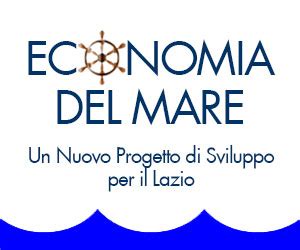 ECONOMIA
DEL MARE

Un Nuovo Progetto di Sviluppo per il Lazio